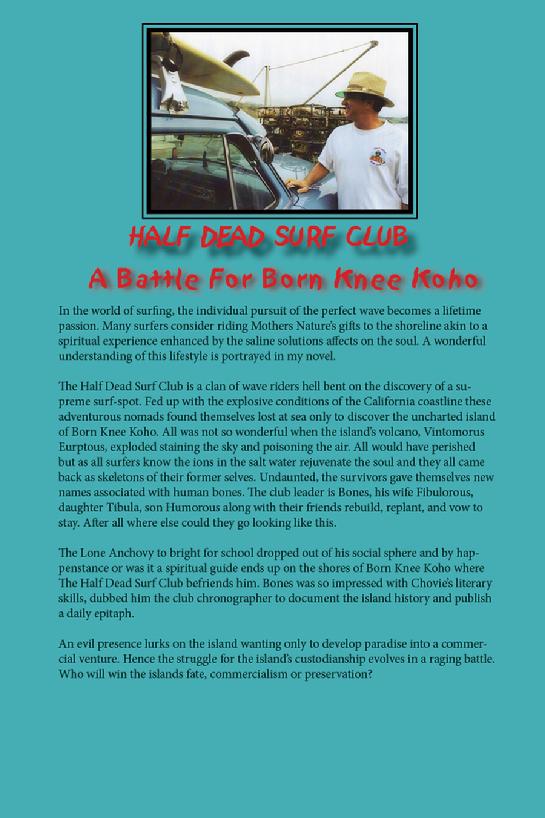 HALF DEAD SURF CLUB

A Battle For Born Knee Koho

In the world of surfing, the individual pursuit of the perfect wave becomes a lifetime passion. Many surfers consider riding Mothers Nature's gifts to the shoreline akin to a spiritual experience enhanced by the saline solutions affects on the soul. A wonderful understanding of this lifestyle is portrayed in my novel.

The Half Dead Surf Club is a clan of wave riders hell bent on the discovery of a supreme surf-spot. Fed up with the explosive conditions of the California coastline these adventurous nomads found themselves lost at sea only to discover the uncharted island of Born Knee Koho. All was not so wonderful when the island's volcano, Vintomorus Eurptous, exploded staining the sky and poisoning the air. All would have perished but as all surfers know the ions in the salt water rejuvenate the soul and they all came back as skeletons of their former selves. Undaunted, the survivors gave themselves new names associated with human bones. The club leader is Bones, his wife Fibulorous, daughter Tibula, son Humorous along with their friends rebuild, replant, and vow to stay. After all where else could they go looking like this.

The Lone Anchovy to bright for school dropped out of his social sphere and by happenstance or was it a spiritual guide ends up on the shores of Born Knee Koho where The Half Dead Surf Club befriends him. Bones was so impressed with Chovie's literary skills, dubbed him the club chronographer to document the island history and publish a daily epitaph.

An evil presence lurks on the island wanting only to develop paradise into a commercial venture. Hence the struggle for the island's custodianship evolves in a raging battle. Who will win the islands fate, commercialism or preservation?